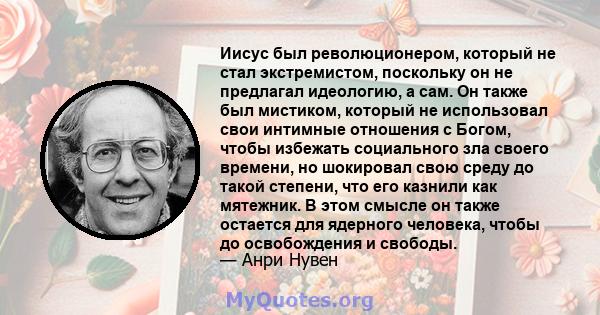 Иисус был революционером, который не стал экстремистом, поскольку он не предлагал идеологию, а сам. Он также был мистиком, который не использовал свои интимные отношения с Богом, чтобы избежать социального зла своего времени, но шокировал свою среду до такой степени, что его казнили как мятежник. В этом смысле он также остается для ядерного человека, чтобы до освобождения и свободы.
— Анри Нувен

MyQuotes.org